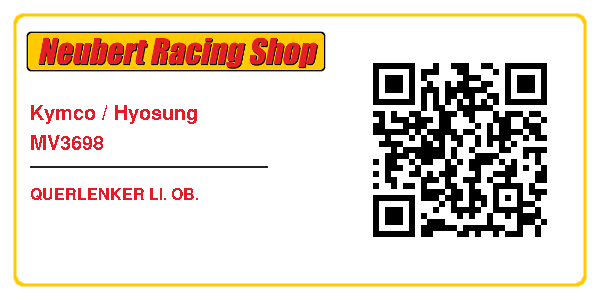 Neubert Racing Shop

Kymco / Hyosung
MV3698

QUERLENKER LI. OB.